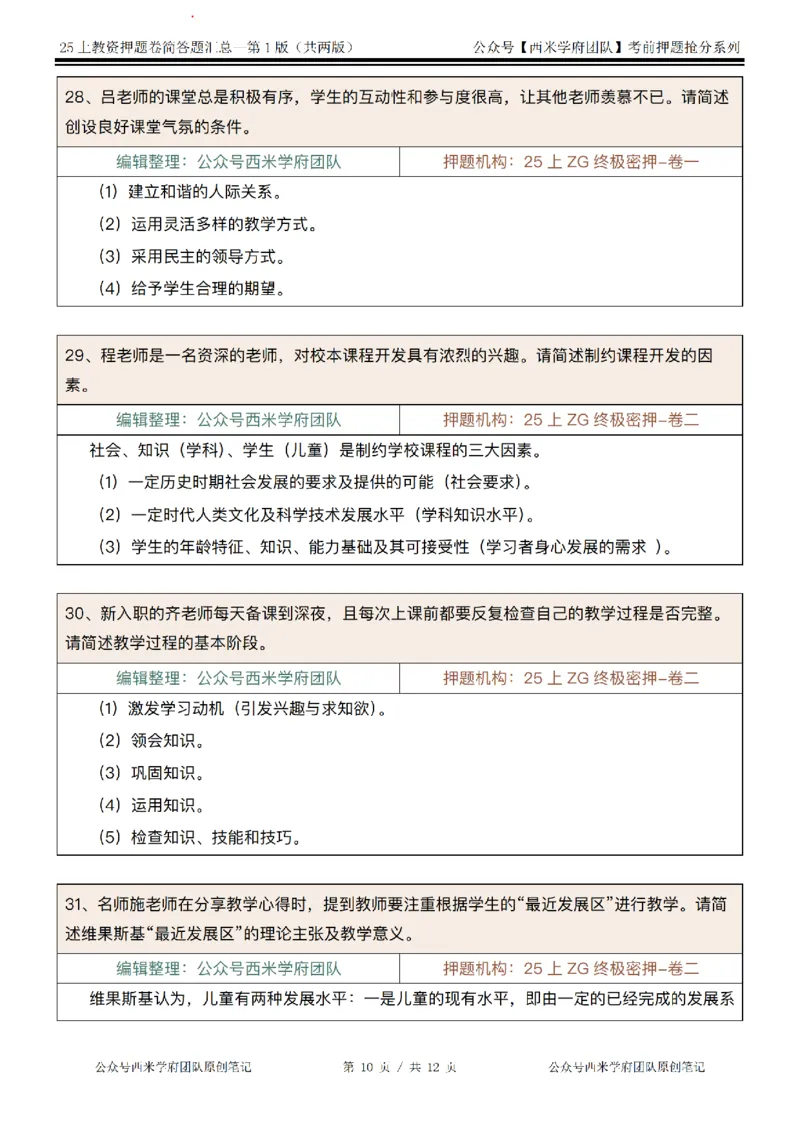 25 上教资押题卷简答题汇总—第 1 版（共两版）　　公众号【西米学府团队】考前押题抢分系列

28、吕老师的课堂总是积极有序，学生的互动性和参与度很高，让其他老师羡慕不已。请简述创设良好课堂气氛的条件。

| 编辑整理：公众号西米学府团队 | 押题机构：25 上 ZG 终极密押-卷一 |
|---|---|

（1）建立和谐的人际关系。
（2）运用灵活多样的教学方式。
（3）采用民主的领导方式。
（4）给予学生合理的期望。

29、程老师是一名资深的老师，对校本课程开发具有浓烈的兴趣。请简述制约课程开发的因素。

| 编辑整理：公众号西米学府团队 | 押题机构：25 上 ZG 终极密押-卷二 |
|---|---|

社会、知识（学科）、学生（儿童）是制约学校课程的三大因素。
（1）一定历史时期社会发展的要求及提供的可能（社会要求）。
（2）一定时代人类文化及科学技术发展水平（学科知识水平）。
（3）学生的年龄特征、知识、能力基础及其可接受性（学习者身心发展的需求 ）。

30、新入职的齐老师每天备课到深夜，且每次上课前都要反复检查自己的教学过程是否完整。请简述教学过程的基本阶段。

| 编辑整理：公众号西米学府团队 | 押题机构：25 上 ZG 终极密押-卷二 |
|---|---|

（1）激发学习动机（引发兴趣与求知欲）。
（2）领会知识。
（3）巩固知识。
（4）运用知识。
（5）检查知识、技能和技巧。

31、名师施老师在分享教学心得时，提到教师要注重根据学生的“最近发展区”进行教学。请简述维果斯基“最近发展区”的理论主张及教学意义。

| 编辑整理：公众号西米学府团队 | 押题机构：25 上 ZG 终极密押-卷二 |
|---|---|

维果斯基认为，儿童有两种发展水平：一是儿童的现有水平，即由一定的已经完成的发展系

公众号西米学府团队原创笔记　　第 10 页 / 共 12 页　　公众号西米学府团队原创笔记